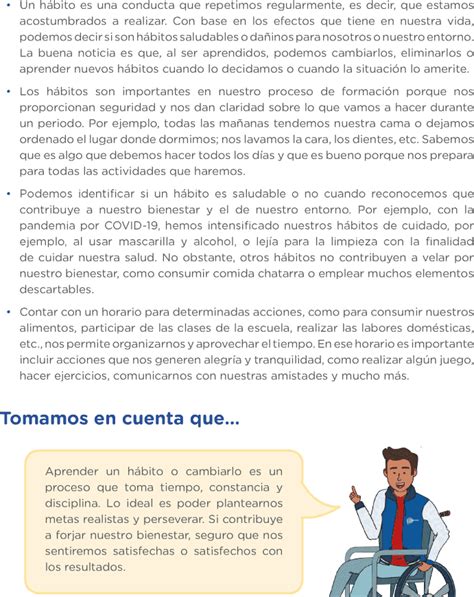 • Un hábito es una conducta que repetimos regularmente, es decir, que estamos acostumbrados a realizar. Con base en los efectos que tiene en nuestra vida, podemos decir si son hábitos saludables o dañinos para nosotros o nuestro entorno. La buena noticia es que, al ser aprendidos, podemos cambiarlos, eliminarlos o aprender nuevos hábitos cuando lo decidamos o cuando la situación lo amerite.

• Los hábitos son importantes en nuestro proceso de formación porque nos proporcionan seguridad y nos dan claridad sobre lo que vamos a hacer durante un periodo. Por ejemplo, todas las mañanas tendemos nuestra cama o dejamos ordenado el lugar donde dormimos; nos lavamos la cara, los dientes, etc. Sabemos que es algo que debemos hacer todos los días y que es bueno porque nos prepara para todas las actividades que haremos.

• Podemos identificar si un hábito es saludable o no cuando reconocemos que contribuye a nuestro bienestar y el de nuestro entorno. Por ejemplo, con la pandemia por COVID-19, hemos intensificado nuestros hábitos de cuidado, por ejemplo, al usar mascarilla y alcohol, o lejía para la limpieza con la finalidad de cuidar nuestra salud. No obstante, otros hábitos no contribuyen a velar por nuestro bienestar, como consumir comida chatarra o emplear muchos elementos descartables.

• Contar con un horario para determinadas acciones, como para consumir nuestros alimentos, participar de las clases de la escuela, realizar las labores domésticas, etc., nos permite organizarnos y aprovechar el tiempo. En ese horario es importante incluir acciones que nos generen alegría y tranquilidad, como realizar algún juego, hacer ejercicios, comunicarnos con nuestras amistades y mucho más.

Tomamos en cuenta que...

Aprender un hábito o cambiarlo es un proceso que toma tiempo, constancia y disciplina. Lo ideal es poder plantearnos metas realistas y perseverar. Si contribuye a forjar nuestro bienestar, seguro que nos sentiremos satisfechas o satisfechos con los resultados.